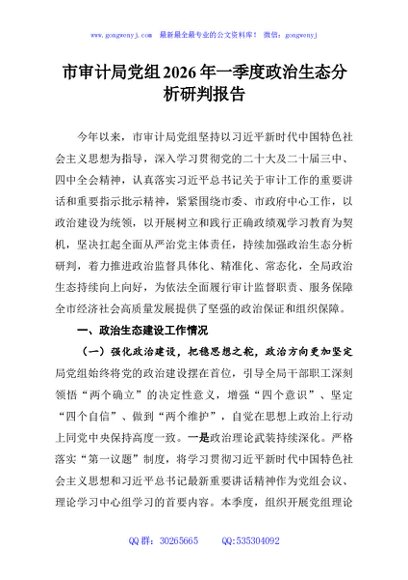 www.gongwenyj.com 最新最全最专业的公文资料库！ 微信：gongwenyj

市审计局党组2026年一季度政治生态分析研判报告

今年以来，市审计局党组坚持以习近平新时代中国特色社会主义思想为指导，深入学习贯彻党的二十大及二十届三中、四中全会精神，认真落实习近平总书记关于审计工作的重要讲话和重要指示批示精神，紧紧围绕市委、市政府中心工作，以政治建设为统领，以开展树立和践行正确政绩观学习教育为契机，坚决扛起全面从严治党主体责任，持续加强政治生态分析研判，着力推进政治监督具体化、精准化、常态化，全局政治生态持续向上向好，为依法全面履行审计监督职责、服务保障全市经济社会高质量发展提供了坚强的政治保证和组织保障。

一、政治生态建设工作情况

（一）强化政治建设，把稳思想之舵，政治方向更加坚定

局党组始终将党的政治建设摆在首位，引导全局干部职工深刻领悟“两个确立”的决定性意义，增强“四个意识”、坚定“四个自信”、做到“两个维护”，自觉在思想上政治上行动上同党中央保持高度一致。一是政治理论武装持续深化。严格落实“第一议题”制度，将学习贯彻习近平新时代中国特色社会主义思想和习近平总书记最新重要讲话精神作为党组会议、理论学习中心组学习的首要内容。本季度，组织开展党组理论

QQ群：30265665 QQ:535304092